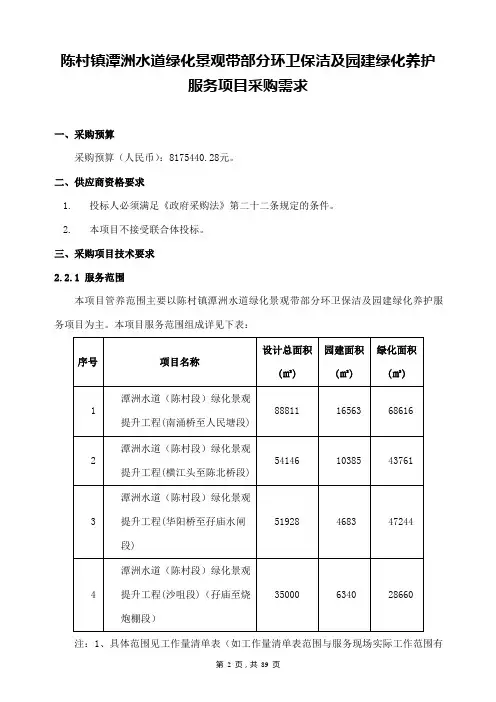 陈村镇潭洲水道绿化景观带部分环卫保洁及园建绿化养护服务项目采购需求

一、采购预算

采购预算（人民币）：8175440.28元。

二、供应商资格要求

1. 投标人必须满足《政府采购法》第二十二条规定的条件。

2. 本项目不接受联合体投标。

三、采购项目技术要求

2.2.1 服务范围

本项目管养范围主要以陈村镇潭洲水道绿化景观带部分环卫保洁及园建绿化养护服务项目为主。本项目服务范围组成详见下表：

| 序号 | 项目名称 | 设计总面积（m²） | 园建面积（m²） | 绿化面积（m²） |
|---|---|---|---|---|
| 1 | 潭洲水道（陈村段）绿化景观提升工程(南涌桥至人民塘段) | 88811 | 16563 | 68616 |
| 2 | 潭洲水道（陈村段）绿化景观提升工程(横江头至陈北桥段) | 54146 | 10385 | 43761 |
| 3 | 潭洲水道（陈村段）绿化景观提升工程(华阳桥至孖庙水闸段) | 51928 | 4683 | 47244 |
| 4 | 潭洲水道（陈村段）绿化景观提升工程(沙咀段)（孖庙至烧炮棚段） | 35000 | 6340 | 28660 |

注：1、具体范围见工作量清单表（如工作量清单表范围与服务现场实际工作范围有

第 2 页，共 39 页